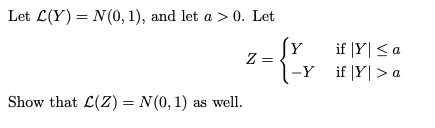 Let $\mathcal{L}(Y) = N(0,1)$, and let $a > 0$. Let

$$Z = \begin{cases} Y & \text{if } |Y| \leq a \\ -Y & \text{if } |Y| > a \end{cases}$$

Show that $\mathcal{L}(Z) = N(0,1)$ as well.